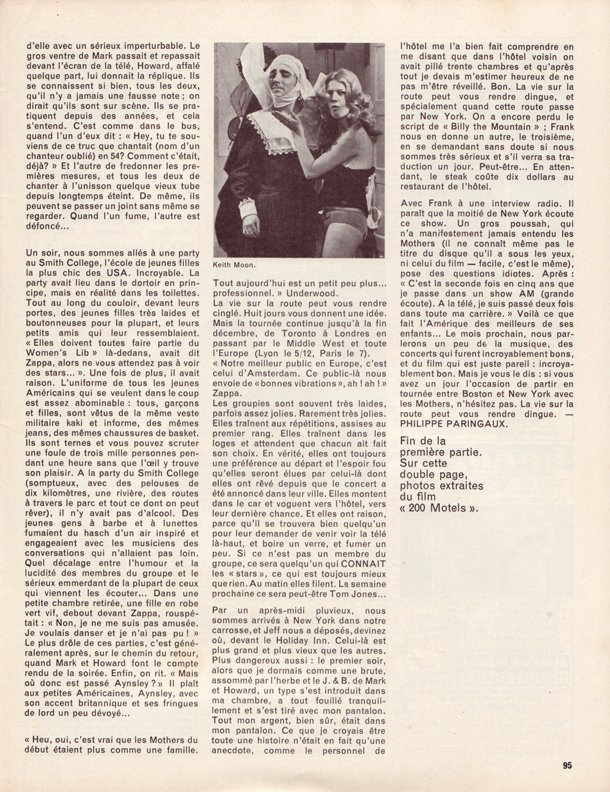 d'elle avec un sérieux imperturbable. Le gros ventre de Mark passait et repassait devant l'écran de la télé, Howard, affalé quelque part, lui donnait la réplique. Ils se connaissent si bien, tous les deux, qu'il n'y a jamais une fausse note ; on dirait qu'ils sont sur scène. Ils se pratiquent depuis des années, et cela s'entend. C'est comme dans le bus, quand l'un d'eux dit : « Hey, tu te souviens de ce truc que chantait (nom d'un chanteur oublié) en 54? Comment c'était, déjà? » Et l'autre de fredonner les premières mesures, et tous les deux de chanter à l'unisson quelque vieux tube depuis longtemps éteint. De même, ils peuvent se passer un joint sans même se regarder. Quand l'un fume, l'autre est défoncé...

Un soir, nous sommes allés à une party au Smith College, l'école de jeunes filles la plus chic des USA. Incroyable. La party avait lieu dans le dortoir en principe, mais en réalité dans les toilettes. Tout au long du couloir, devant leurs portes, des jeunes filles très laides et boutonneuses pour la plupart, et leurs petits amis qui leur ressemblaient. « Elles doivent toutes faire partie du Women's Lib » là-dedans, avait dit Zappa, alors ne vous attendez pas à voir des stars... ». Une fois de plus, il avait raison. L'uniforme de tous les jeunes Américains qui se veulent dans le coup est assez abominable : tous, garçons et filles, sont vêtus de la même veste militaire kaki et informe, des mêmes jeans, des mêmes chaussures de basket. Ils sont ternes et vous pouvez scruter une foule de trois mille personnes pendant une heure sans que l'œil y trouve son plaisir. A la party du Smith College (somptueux, avec des pelouses de dix kilomètres, une rivière, des routes à travers le parc et tout ce dont on peut rêver), il n'y avait pas d'alcool. Des jeunes gens à barbe et à lunettes fumaient du hasch d'un air inspiré et engageaient avec les musiciens des conversations qui n'allaient pas loin. Quel décalage entre l'humour et la lucidité des membres du groupe et le sérieux emmerdant de la plupart de ceux qui viennent les écouter... Dans une petite chambre retirée, une fille en robe vert vif, debout devant Zappa, rouspétait : « Non, je ne me suis pas amusée. Je voulais danser et je n'ai pas pu ! » Le plus drôle de ces parties, c'est généralement après, sur le chemin du retour, quand Mark et Howard font le compte rendu de la soirée. Enfin, on rit. « Mais où donc est passé Aynsley ? » Il plaît aux petites Américaines, Aynsley, avec son accent britannique et ses fringues de lord un peu dévoyé...

« Heu, oui, c'est vrai que les Mothers du début étaient plus comme une famille.

Keith Moon.

Tout aujourd'hui est un petit peu plus... professionnel. » Underwood.
La vie sur la route peut vous rendre cinglé. Huit jours vous donnent une idée. Mais la tournée continue jusqu'à la fin décembre, de Toronto à Londres en passant par le Middle West et toute l'Europe (Lyon le 5/12, Paris le 7). « Notre meilleur public en Europe, c'est celui d'Amsterdam. Ce public-là nous envoie de « bonnes vibrations », ah ! ah ! » Zappa.
Les groupies sont souvent très laides, parfois assez jolies. Rarement très jolies. Elles traînent aux répétitions, assises au premier rang. Elles traînent dans les loges et attendent que chacun ait fait son choix. En vérité, elles ont toujours une préférence au départ et l'espoir fou qu'elles seront élues par celui-là dont elles ont rêvé depuis que le concert a été annoncé dans leur ville. Elles montent dans le car et voguent vers l'hôtel, vers leur dernière chance. Et elles ont raison, parce qu'il se trouvera bien quelqu'un pour leur demander de venir voir la télé là-haut, et boire un verre, et fumer un peu. Si ce n'est pas un membre du groupe, ce sera quelqu'un qui CONNAIT les « stars », ce qui est toujours mieux que rien. Au matin elles filent. La semaine prochaine ce sera peut-être Tom Jones...

Par un après-midi pluvieux, nous sommes arrivés à New York dans notre carrosse, et Jeff nous a déposés, devinez où, devant le Holiday Inn. Celui-là est plus grand et plus vieux que les autres. Plus dangereux aussi : le premier soir, alors que je dormais comme une brute, assommé par l'herbe et le J. & B. de Mark et Howard, un type s'est introduit dans ma chambre, a tout fouillé tranquillement et s'est tiré avec mon pantalon. Tout mon argent, bien sûr, était dans mon pantalon. Ce que je croyais être toute une histoire n'était en fait qu'une anecdote, comme le personnel de l'hôtel me l'a bien fait comprendre en me disant que dans l'hôtel voisin on avait pillé trente chambres et qu'après tout je devais m'estimer heureux de ne pas m'être réveillé. Bon. La vie sur la route peut vous rendre dingue, et spécialement quand cette route passe par New York. On a encore perdu le script de « Billy the Mountain » ; Frank nous en donne un autre, le troisième, en se demandant sans doute si nous sommes très sérieux et s'il verra sa traduction un jour. Peut-être... En attendant, le steak coûte dix dollars au restaurant de l'hôtel.

Avec Frank à une interview radio. Il paraît que la moitié de New York écoute ce show. Un gros poussah, qui n'a manifestement jamais entendu les Mothers (il ne connaît même pas le titre du disque qu'il a sous les yeux, ni celui du film — facile, c'est le même), pose des questions idiotes. Après : « C'est la seconde fois en cinq ans que je passe dans un show AM (grande écoute). A la télé, je suis passé deux fois dans toute ma carrière. » Voilà ce que fait l'Amérique des meilleurs de ses enfants... Le mois prochain, nous parlerons un peu de la musique, des concerts qui furent incroyablement bons, et du film qui est juste pareil : incroyablement bon. Mais je vous le dis : si vous avez un jour l'occasion de partir en tournée entre Boston et New York avec les Mothers, n'hésitez pas. La vie sur la route peut vous rendre dingue. — PHILIPPE PARINGAUX.

Fin de la première partie. Sur cette double page, photos extraites du film « 200 Motels ».

95